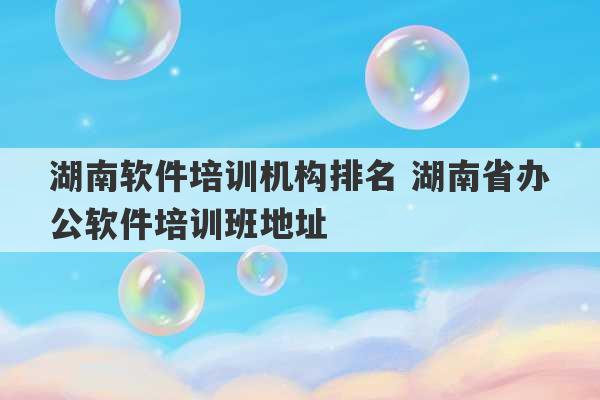 湖南软件培训机构排名 湖南省办公软件培训班地址